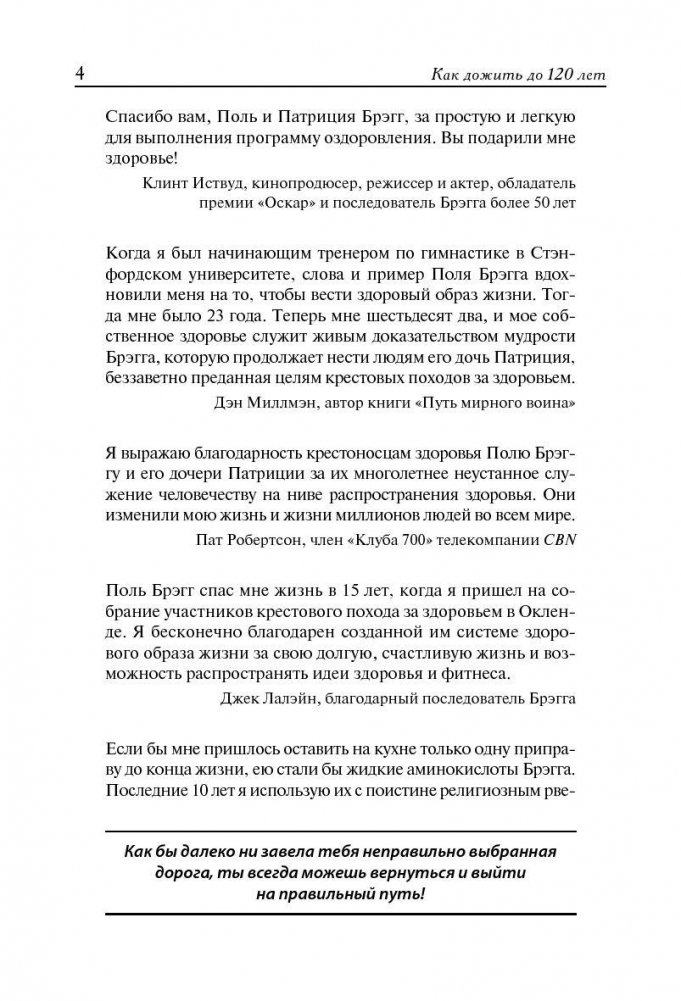 4

Как дожить до 120 лет

Спасибо вам, Поль и Патриция Брэгг, за простую и легкую для выполнения программу оздоровления. Вы подарили мне здоровье!

Клинт Иствуд, кинопродюсер, режиссер и актер, обладатель премии «Оскар» и последователь Брэгга более 50 лет

Когда я был начинающим тренером по гимнастике в Стэнфордском университете, слова и пример Поля Брэгга вдохновили меня на то, чтобы вести здоровый образ жизни. Тогда мне было 23 года. Теперь мне шестьдесят два, и мое собственное здоровье служит живым доказательством мудрости Брэгга, которую продолжает нести людям его дочь Патриция, беззаветно преданная целям крестовых походов за здоровьем.

Дэн Миллмэн, автор книги «Путь мирного воина»

Я выражаю благодарность крестоносцам здоровья Полю Брэггу и его дочери Патриции за их многолетнее неустанное служение человечеству на ниве распространения здоровья. Они изменили мою жизнь и жизни миллионов людей во всем мире.

Пат Робертсон, член «Клуба 700» телекомпании CBN

Поль Брэгг спас мне жизнь в 15 лет, когда я пришел на собрание участников крестового похода за здоровьем в Окленде. Я бесконечно благодарен созданной им системе здорового образа жизни за свою долгую, счастливую жизнь и возможность распространять идеи здоровья и фитнеса.

Джек Лалэйн, благодарный последователь Брэгга

Если бы мне пришлось оставить на кухне только одну приправу до конца жизни, ею стали бы жидкие аминокислоты Брэгга. Последние 10 лет я использую их с поистине религиозным рве-

Как бы далеко ни завела тебя неправильно выбранная дорога, ты всегда можешь вернуться и выйти на правильный путь!